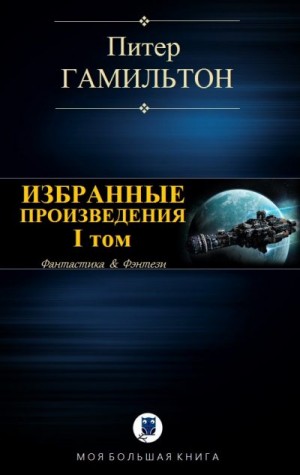 Питер
ГАМИЛЬТОН

ИЗБРАННЫЕ
ПРОИЗВЕДЕНИЯ
I том

Фантастика & Фэнтези

МОЯ БОЛЬШАЯ КНИГА